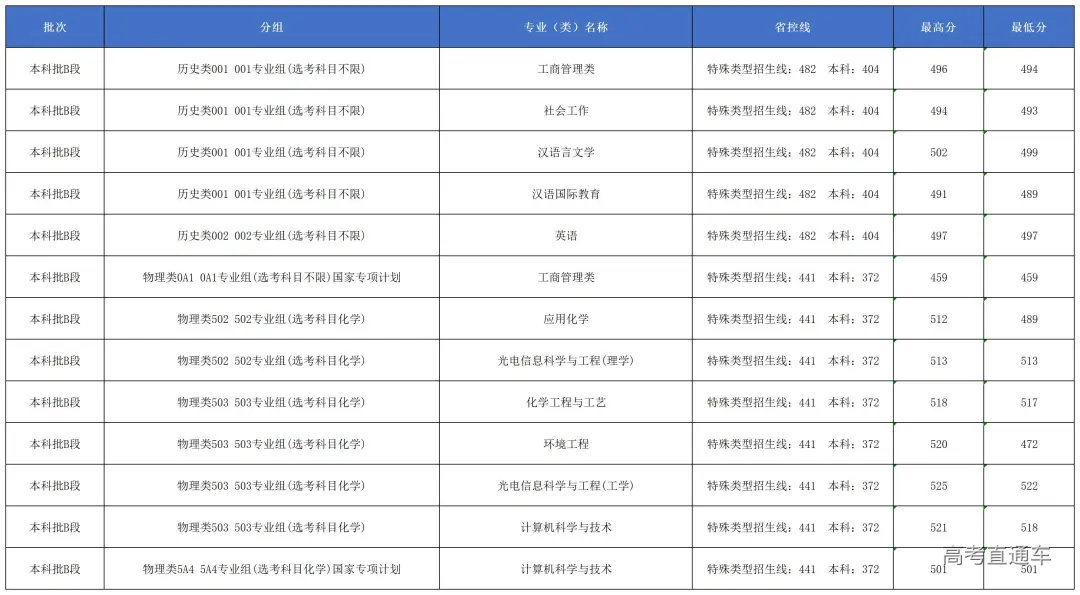 | 批次 | 分组 | 专业（类）名称 | 省控线 | 最高分 | 最低分 |
|---|---|---|---|---|---|
| 本科批B段 | 历史类001 001专业组(选考科目不限) | 工商管理类 | 特殊类型招生线：482 本科：404 | 496 | 494 |
| 本科批B段 | 历史类001 001专业组(选考科目不限) | 社会工作 | 特殊类型招生线：482 本科：404 | 494 | 493 |
| 本科批B段 | 历史类001 001专业组(选考科目不限) | 汉语言文学 | 特殊类型招生线：482 本科：404 | 502 | 499 |
| 本科批B段 | 历史类001 001专业组(选考科目不限) | 汉语国际教育 | 特殊类型招生线：482 本科：404 | 491 | 489 |
| 本科批B段 | 历史类002 002专业组(选考科目不限) | 英语 | 特殊类型招生线：482 本科：404 | 497 | 497 |
| 本科批B段 | 物理类0A1 0A1专业组(选考科目不限)国家专项计划 | 工商管理类 | 特殊类型招生线：441 本科：372 | 459 | 459 |
| 本科批B段 | 物理类502 502专业组(选考科目化学) | 应用化学 | 特殊类型招生线：441 本科：372 | 512 | 489 |
| 本科批B段 | 物理类502 502专业组(选考科目化学) | 光电信息科学与工程(理学) | 特殊类型招生线：441 本科：372 | 513 | 513 |
| 本科批B段 | 物理类503 503专业组(选考科目化学) | 化学工程与工艺 | 特殊类型招生线：441 本科：372 | 518 | 517 |
| 本科批B段 | 物理类503 503专业组(选考科目化学) | 环境工程 | 特殊类型招生线：441 本科：372 | 520 | 472 |
| 本科批B段 | 物理类503 503专业组(选考科目化学) | 光电信息科学与工程(工学) | 特殊类型招生线：441 本科：372 | 525 | 522 |
| 本科批B段 | 物理类503 503专业组(选考科目化学) | 计算机科学与技术 | 特殊类型招生线：441 本科：372 | 521 | 518 |
| 本科批B段 | 物理类5A4 5A4专业组(选考科目化学)国家专项计划 | 计算机科学与技术 | 特殊类型招生线：441 本科：372 | 501 | 501 |

高考直通车